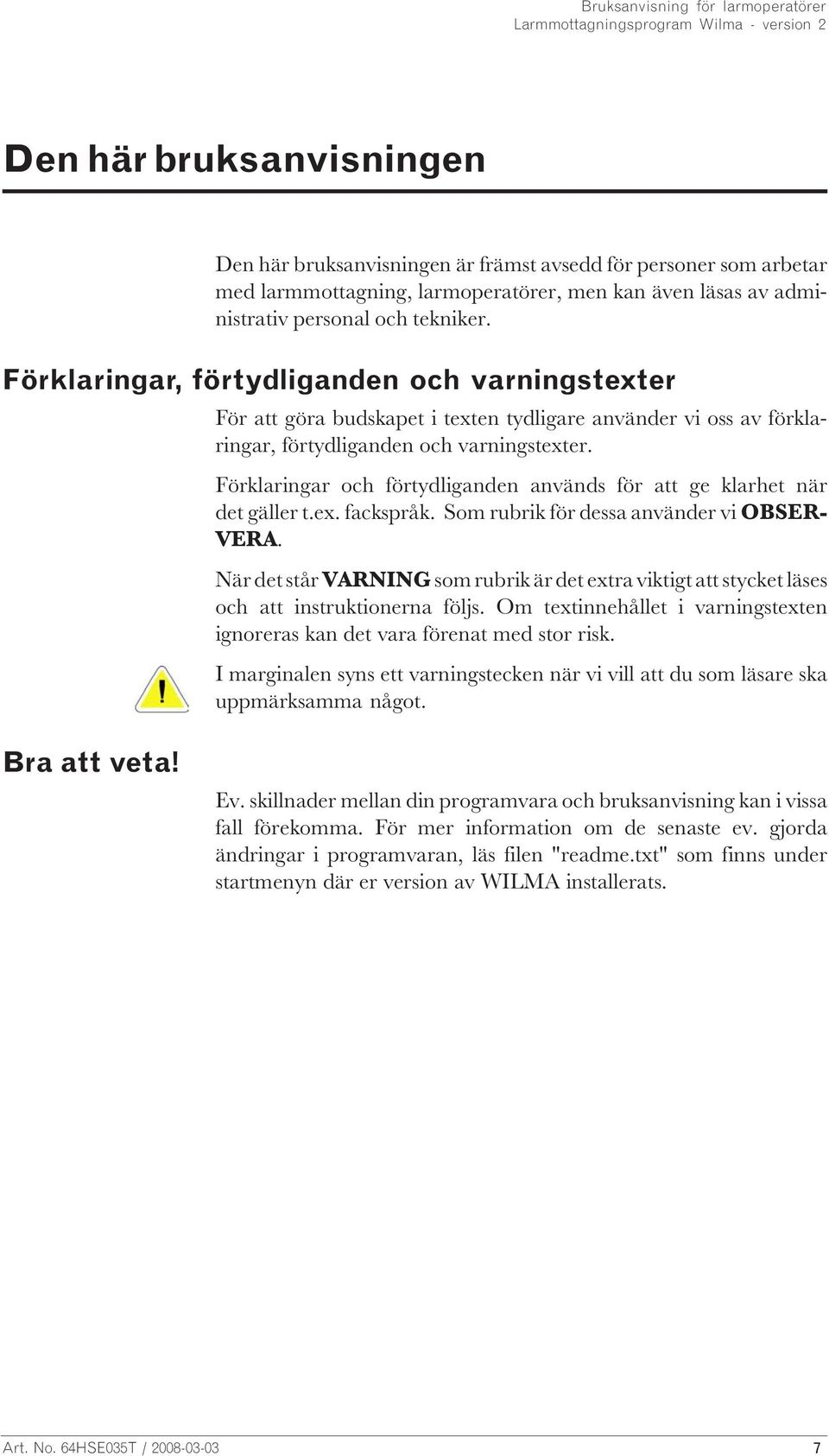 Bruksanvisning för larmoperatörer
Larmmottagningsprogram Wilma - version 2

Den här bruksanvisningen

Den här bruksanvisningen är främst avsedd för personer som arbetar med larmmottagning, larmoperatörer, men kan även läsas av administrativ personal och tekniker.

Förklaringar, förtydliganden och varningstexter

För att göra budskapet i texten tydligare använder vi oss av förklaringar, förtydliganden och varningstexter.

Förklaringar och förtydliganden används för att ge klarhet när det gäller t.ex. fackspråk. Som rubrik för dessa använder vi OBSERVERA.

När det står VARNING som rubrik är det extra viktigt att stycket läses och att instruktionerna följs. Om textinnehållet i varningstexten ignoreras kan det vara förenat med stor risk.

!

I marginalen syns ett varningstecken när vi vill att du som läsare ska uppmärksamma något.

Bra att veta!

Ev. skillnader mellan din programvara och bruksanvisning kan i vissa fall förekomma. För mer information om de senaste ev. gjorda ändringar i programvaran, läs filen "readme.txt" som finns under startmenyn där er version av WILMA installerats.

Art. No. 64HSE035T / 2008-03-03
7